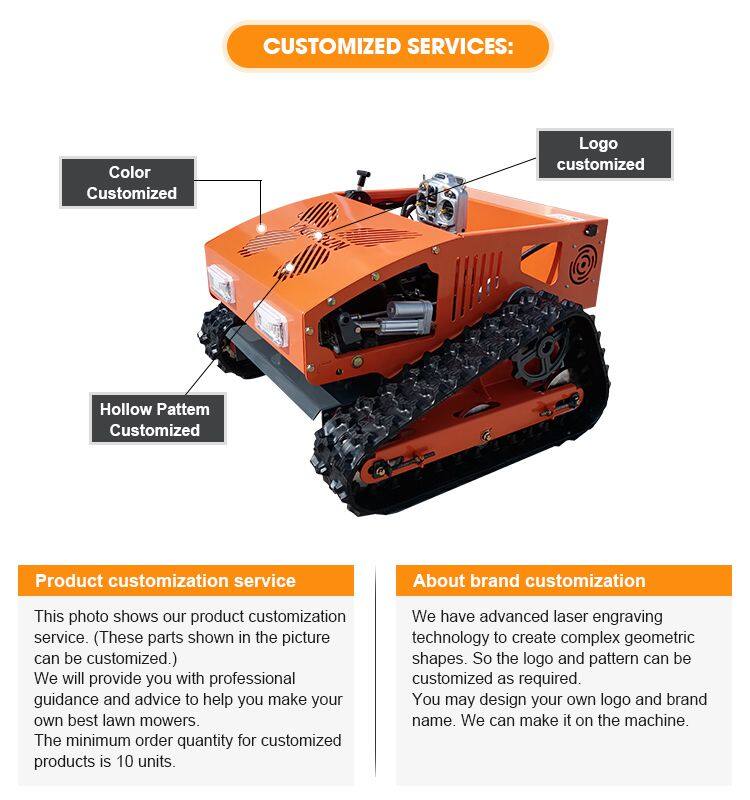 CUSTOMIZED SERVICES:

Color
Customized

Logo
customized

Hollow Pattem
Customized

Product customization service

This photo shows our product customization service. (These parts shown in the picture can be customized.)
We will provide you with professional guidance and advice to help you make your own best lawn mowers.
The minimum order quantity for customized products is 10 units.

About brand customization

We have advanced laser engraving technology to create complex geometric shapes. So the logo and pattern can be customized as required.
You may design your own logo and brand name. We can make it on the machine.